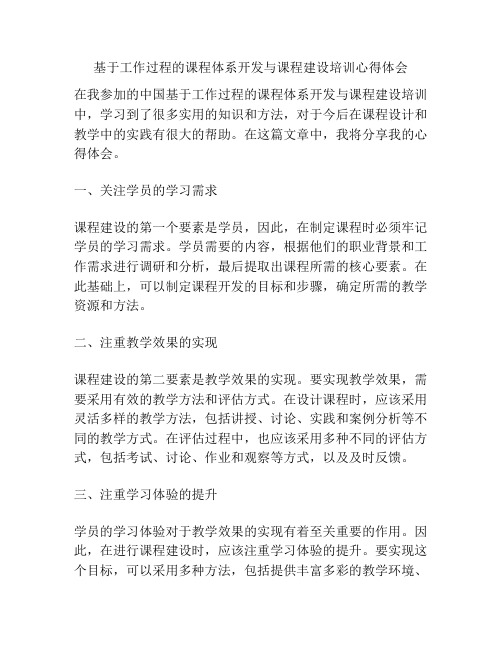 基于工作过程的课程体系开发与课程建设培训心得体会

在我参加的中国基于工作过程的课程体系开发与课程建设培训中，学习到了很多实用的知识和方法，对于今后在课程设计和教学中的实践有很大的帮助。在这篇文章中，我将分享我的心得体会。

一、关注学员的学习需求

课程建设的第一个要素是学员，因此，在制定课程时必须牢记学员的学习需求。学员需要的内容，根据他们的职业背景和工作需求进行调研和分析，最后提取出课程所需的核心要素。在此基础上，可以制定课程开发的目标和步骤，确定所需的教学资源和方法。

二、注重教学效果的实现

课程建设的第二要素是教学效果的实现。要实现教学效果，需要采用有效的教学方法和评估方式。在设计课程时，应该采用灵活多样的教学方法，包括讲授、讨论、实践和案例分析等不同的教学方式。在评估过程中，也应该采用多种不同的评估方式，包括考试、讨论、作业和观察等方式，以及及时反馈。

三、注重学习体验的提升

学员的学习体验对于教学效果的实现有着至关重要的作用。因此，在进行课程建设时，应该注重学习体验的提升。要实现这个目标，可以采用多种方法，包括提供丰富多彩的教学环境、